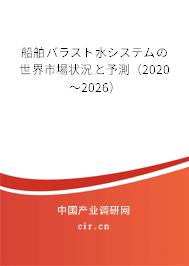 船舶バラスト水システムの世界市場状況と予測（2020～2026）

中国产业调研网

cir.cn